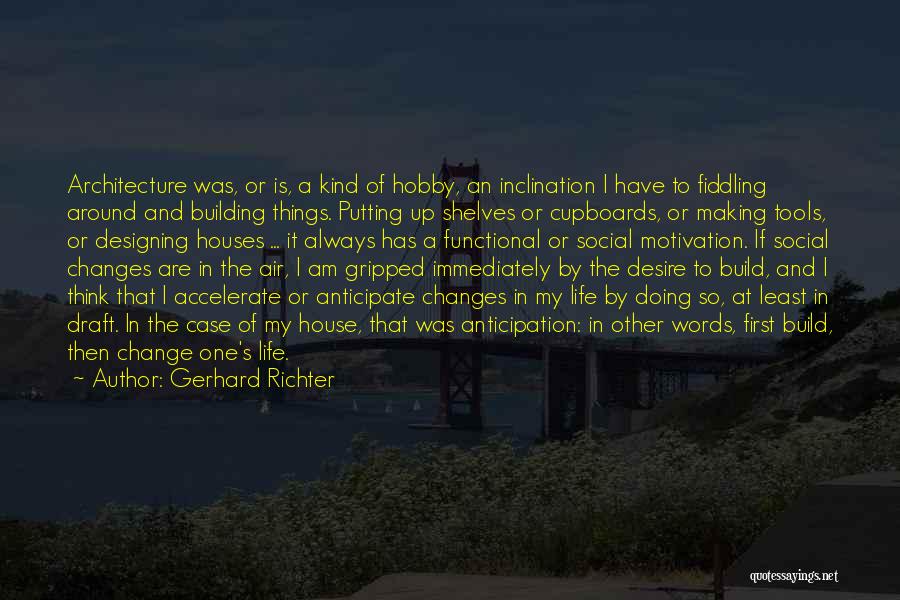 Architecture was, or is, a kind of hobby, an inclination I have to fiddling around and building things. Putting up shelves or cupboards, or making tools, or designing houses ... it always has a functional or social motivation. If social changes are in the air, I am gripped immediately by the desire to build, and I think that I accelerate or anticipate changes in my life by doing so, at least in draft. In the case of my house, that was anticipation: in other words, first build, then change one's life.

~ Author: Gerhard Richter

quotessayings.net